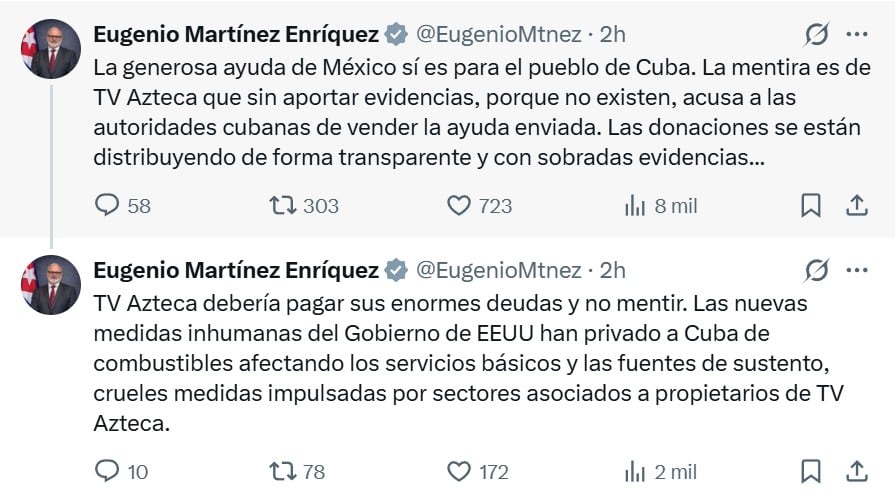 Eugenio Martínez Enríquez @EugenioMtnez · 2h

La generosa ayuda de México sí es para el pueblo de Cuba. La mentira es de TV Azteca que sin aportar evidencias, porque no existen, acusa a las autoridades cubanas de vender la ayuda enviada. Las donaciones se están distribuyendo de forma transparente y con sobradas evidencias...

58 303 723 8 mil

Eugenio Martínez Enríquez @EugenioMtnez · 2h

TV Azteca debería pagar sus enormes deudas y no mentir. Las nuevas medidas inhumanas del Gobierno de EEUU han privado a Cuba de combustibles afectando los servicios básicos y las fuentes de sustento, crueles medidas impulsadas por sectores asociados a propietarios de TV Azteca.

10 78 172 2 mil